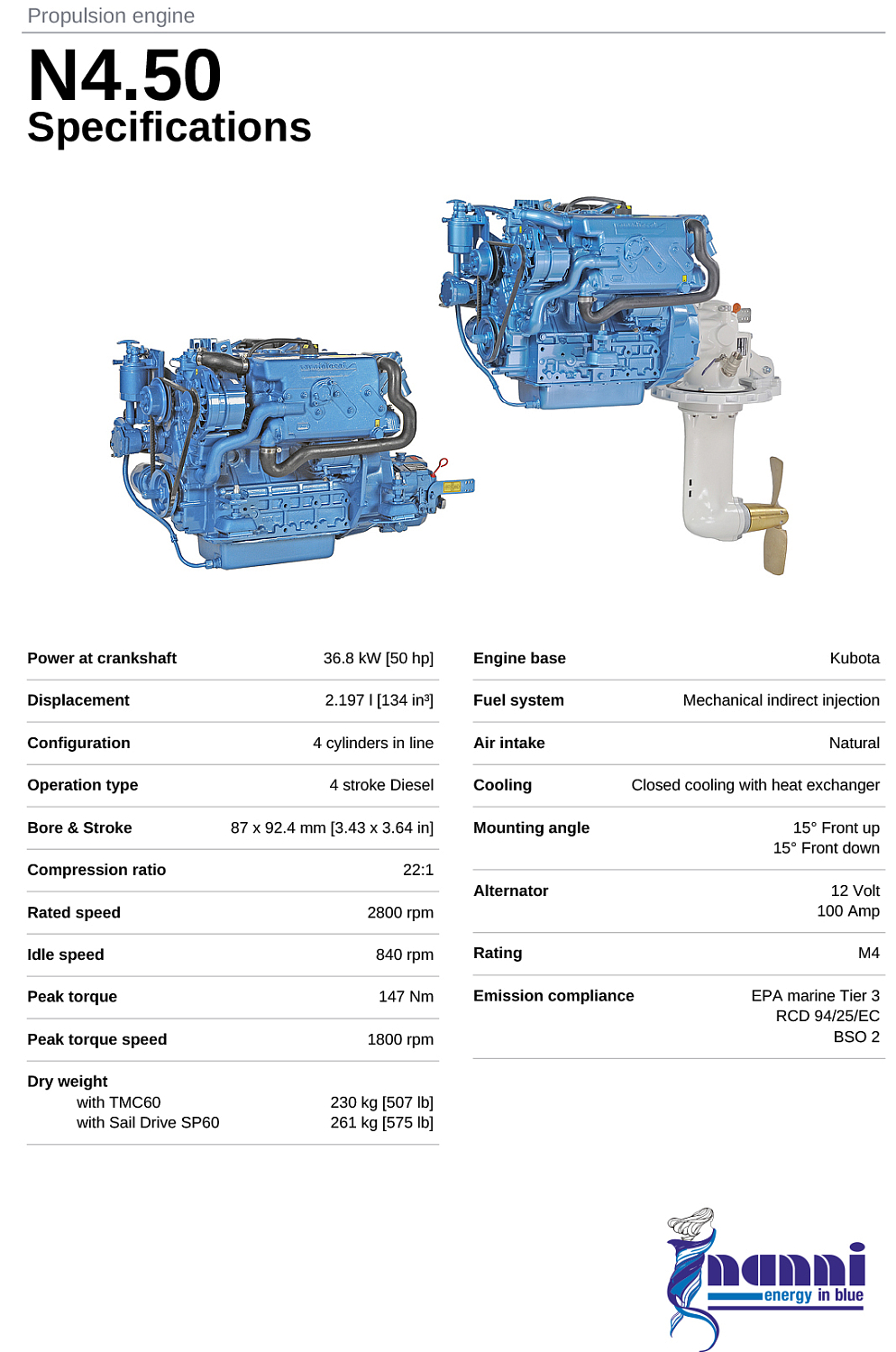 Propulsion engine

N4.50
Specifications

| | |
|---|---|
| Power at crankshaft | 36.8 kW [50 hp] |
| Displacement | 2.197 l [134 in³] |
| Configuration | 4 cylinders in line |
| Operation type | 4 stroke Diesel |
| Bore & Stroke | 87 x 92.4 mm [3.43 x 3.64 in] |
| Compression ratio | 22:1 |
| Rated speed | 2800 rpm |
| Idle speed | 840 rpm |
| Peak torque | 147 Nm |
| Peak torque speed | 1800 rpm |
| Dry weight with TMC60 with Sail Drive SP60 | 230 kg [507 lb] 261 kg [575 lb] |

| | |
|---|---|
| Engine base | Kubota |
| Fuel system | Mechanical indirect injection |
| Air intake | Natural |
| Cooling | Closed cooling with heat exchanger |
| Mounting angle | 15° Front up 15° Front down |
| Alternator | 12 Volt 100 Amp |
| Rating | M4 |
| Emission compliance | EPA marine Tier 3 RCD 94/25/EC BSO 2 |

nanni
energy in blue